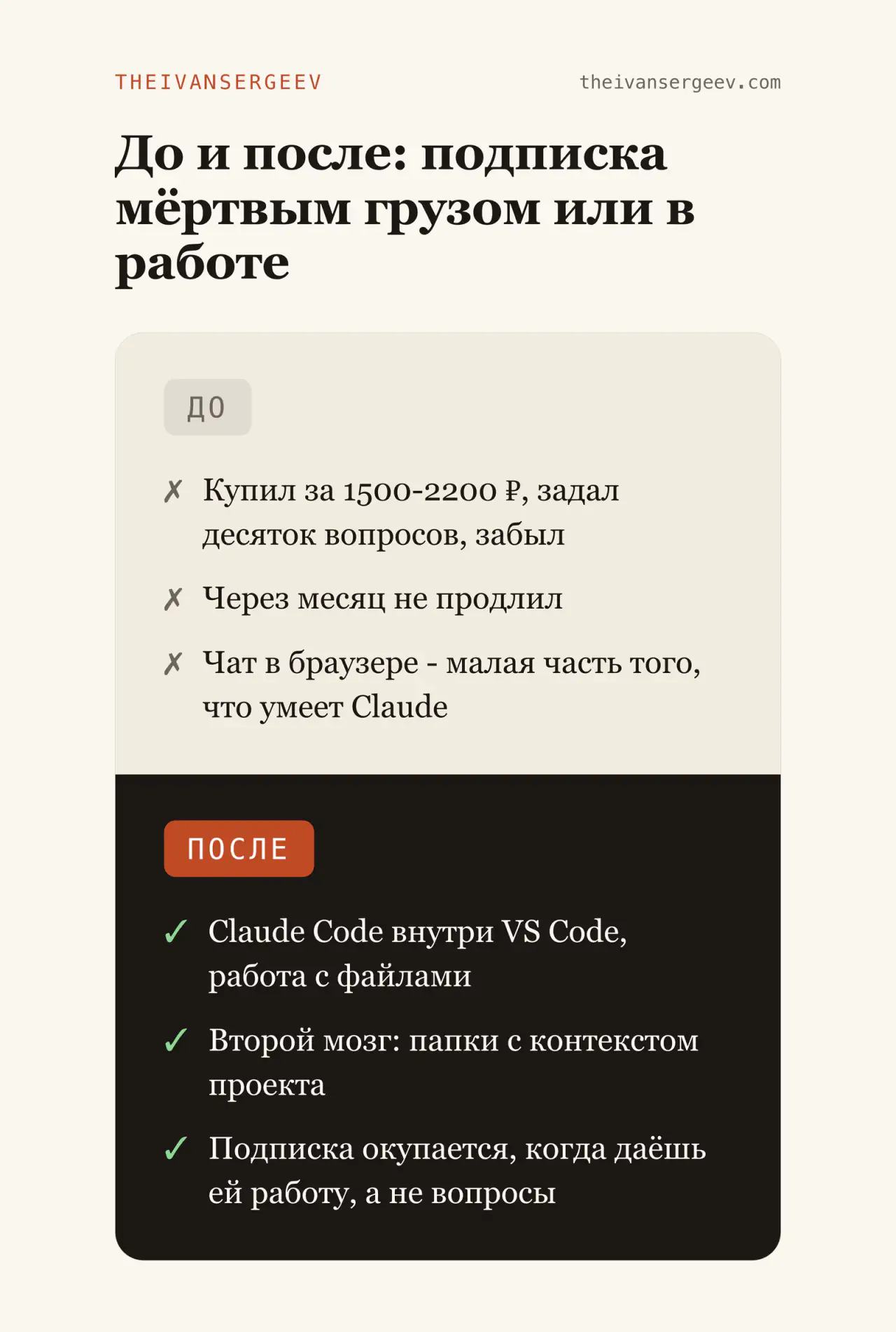 THEIVANSERGEEV theivansergeev.com

До и после: подписка мёртвым грузом или в работе

ДО

✗ Купил за 1500-2200 ₽, задал десяток вопросов, забыл

✗ Через месяц не продлил

✗ Чат в браузере - малая часть того, что умеет Claude

ПОСЛЕ

✓ Claude Code внутри VS Code, работа с файлами

✓ Второй мозг: папки с контекстом проекта

✓ Подписка окупается, когда даёшь ей работу, а не вопросы